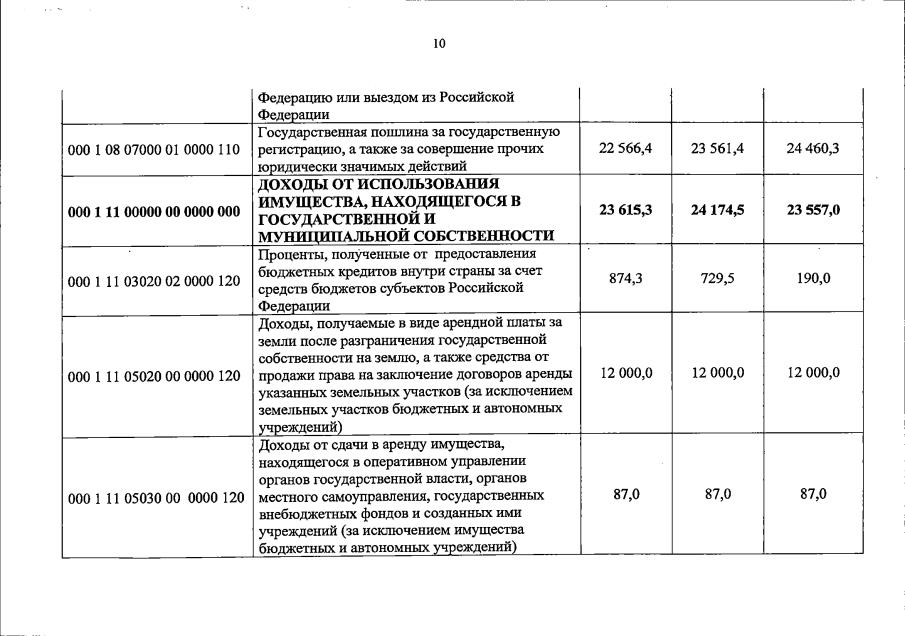 10

|  |  |  |  |  |
|---|---|---|---|---|
|  | Федерацию или выездом из Российской Федерации |  |  |  |
| 000 1 08 07000 01 0000 110 | Государственная пошлина за государственную регистрацию, а также за совершение прочих юридически значимых действий | 22 566,4 | 23 561,4 | 24 460,3 |
| **000 1 11 00000 00 0000 000** | **ДОХОДЫ ОТ ИСПОЛЬЗОВАНИЯ ИМУЩЕСТВА, НАХОДЯЩЕГОСЯ В ГОСУДАРСТВЕННОЙ И МУНИЦИПАЛЬНОЙ СОБСТВЕННОСТИ** | **23 615,3** | **24 174,5** | **23 557,0** |
| 000 1 11 03020 02 0000 120 | Проценты, полученные от предоставления бюджетных кредитов внутри страны за счет средств бюджетов субъектов Российской Федерации | 874,3 | 729,5 | 190,0 |
| 000 1 11 05020 00 0000 120 | Доходы, получаемые в виде арендной платы за земли после разграничения государственной собственности на землю, а также средства от продажи права на заключение договоров аренды указанных земельных участков (за исключением земельных участков бюджетных и автономных учреждений) | 12 000,0 | 12 000,0 | 12 000,0 |
| 000 1 11 05030 00 0000 120 | Доходы от сдачи в аренду имущества, находящегося в оперативном управлении органов государственной власти, органов местного самоуправления, государственных внебюджетных фондов и созданных ими учреждений (за исключением имущества бюджетных и автономных учреждений) | 87,0 | 87,0 | 87,0 |